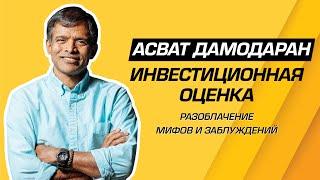 АСВАТ ДАМОДАРАН
ИНВЕСТИЦИОННАЯ ОЦЕНКА
РАЗОБЛАЧЕНИЕ МИФОВ И ЗАБЛУЖДЕНИЙ